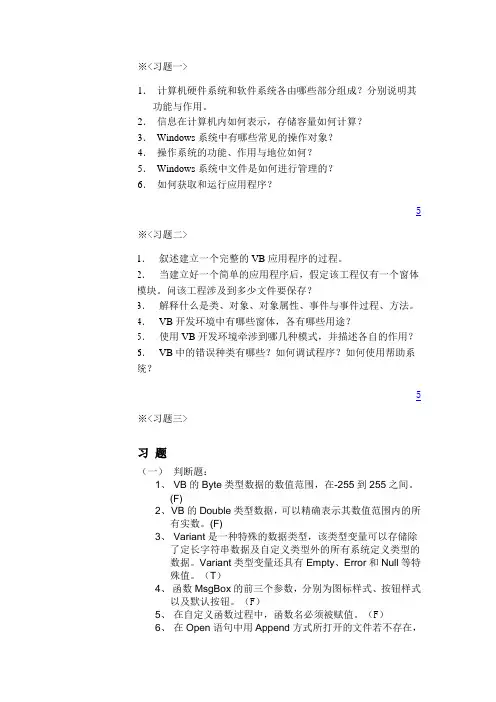 ※<习题一>

1. 计算机硬件系统和软件系统各由哪些部分组成？分别说明其功能与作用。
2. 信息在计算机内如何表示，存储容量如何计算？
3. Windows 系统中有哪些常见的操作对象？
4. 操作系统的功能、作用与地位如何？
5. Windows 系统中文件是如何进行管理的？
6. 如何获取和运行应用程序？

5

※<习题二>

1. 叙述建立一个完整的 VB 应用程序的过程。
2. 当建立好一个简单的应用程序后，假定该工程仅有一个窗体模块。问该工程涉及到多少文件要保存？
3. 解释什么是类、对象、对象属性、事件与事件过程、方法。
4. VB 开发环境中有哪些窗体，各有哪些用途？
5. 使用 VB 开发环境牵涉到哪几种模式，并描述各自的作用？
5. VB 中的错误种类有哪些？如何调试程序？如何使用帮助系统？

5

※<习题三>

习 题

（一） 判断题：

1、 VB 的 Byte 类型数据的数值范围，在-255 到 255 之间。(F)

2、VB 的 Double 类型数据，可以精确表示其数值范围内的所有实数。(F)

3、 Variant 是一种特殊的数据类型，该类型变量可以存储除了定长字符串数据及自定义类型外的所有系统定义类型的数据。Variant 类型变量还具有 Empty、Error 和 Null 等特殊值。（T）

4、函数 MsgBox 的前三个参数，分别为图标样式、按钮样式以及默认按钮。（F）

5、 在自定义函数过程中，函数名必须被赋值。（F）

6、 在 Open 语句中用 Append 方式所打开的文件若不存在，